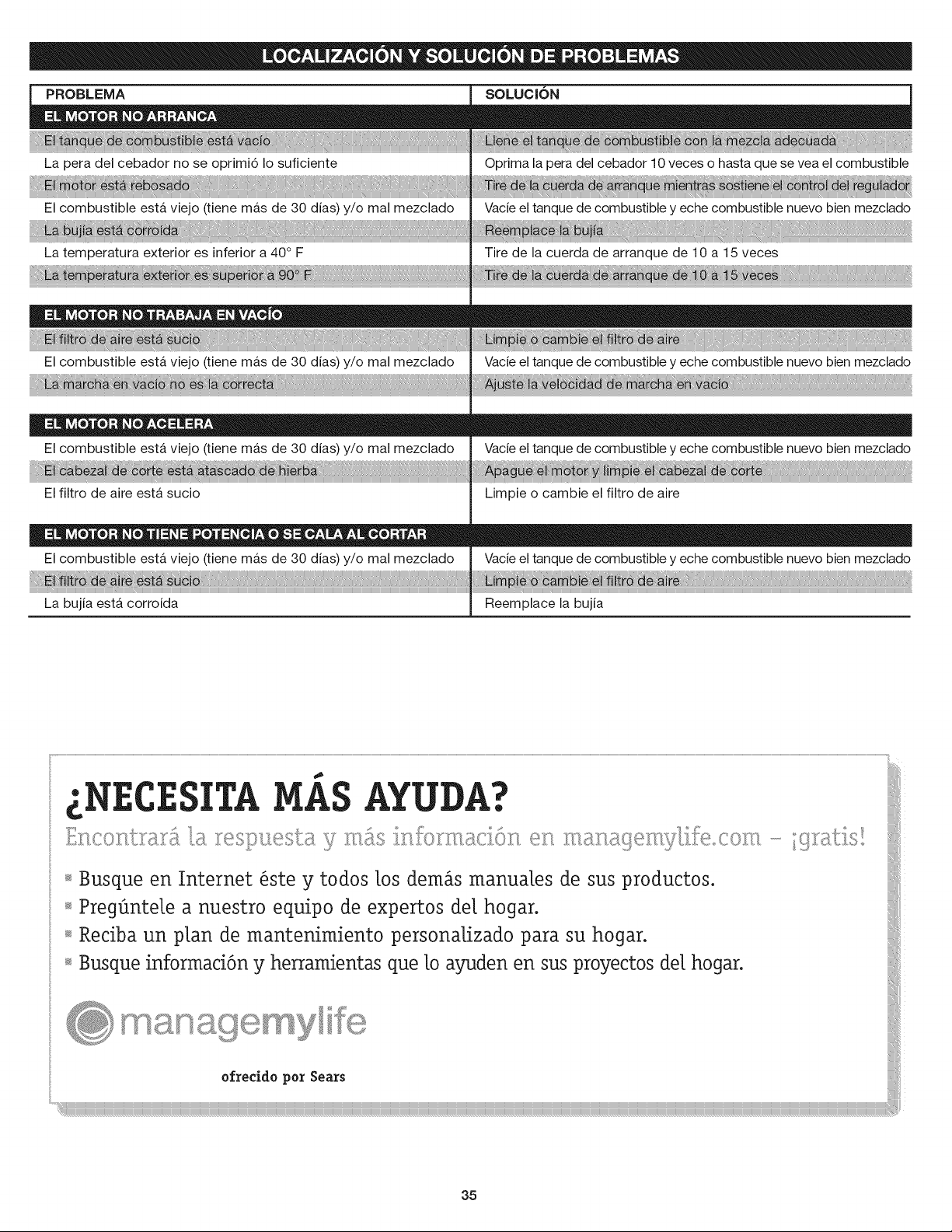 LOCALIZACIÓN Y SOLUCIÓN DE PROBLEMAS

| PROBLEMA | SOLUCIÓN |
|---|---|
| EL MOTOR NO ARRANCA | |
| El tanque de combustible está vacío | Llene el tanque de combustible con la mezcla adecuada |
| La pera del cebador no se oprimió lo suficiente | Oprima la pera del cebador 10 veces o hasta que se vea el combustible |
| El motor está rebosado | Tire de la cuerda de arranque mientras sostiene el control del regulador |
| El combustible está viejo (tiene más de 30 días) y/o mal mezclado | Vacíe el tanque de combustible y eche combustible nuevo bien mezclado |
| La bujía está corroída | Reemplace la bujía |
| La temperatura exterior es inferior a 40° F | Tire de la cuerda de arranque de 10 a 15 veces |
| La temperatura exterior es superior a 90° F | Tire de la cuerda de arranque de 10 a 15 veces |
| EL MOTOR NO TRABAJA EN VACÍO | |
| El filtro de aire está sucio | Limpie o cambie el filtro de aire |
| El combustible está viejo (tiene más de 30 días) y/o mal mezclado | Vacíe el tanque de combustible y eche combustible nuevo bien mezclado |
| La marcha en vacío no es la correcta | Ajuste la velocidad de marcha en vacío |
| EL MOTOR NO ACELERA | |
| El combustible está viejo (tiene más de 30 días) y/o mal mezclado | Vacíe el tanque de combustible y eche combustible nuevo bien mezclado |
| El cabezal de corte está atascado de hierba | Apague el motor y limpie el cabezal de corte |
| El filtro de aire está sucio | Limpie o cambie el filtro de aire |
| EL MOTOR NO TIENE POTENCIA O SE CALA AL CORTAR | |
| El combustible está viejo (tiene más de 30 días) y/o mal mezclado | Vacíe el tanque de combustible y eche combustible nuevo bien mezclado |
| El filtro de aire está sucio | Limpie o cambie el filtro de aire |
| La bujía está corroída | Reemplace la bujía |

¿NECESITA MÁS AYUDA?

Encontrará la respuesta y más información en managemylife.com - ¡gratis!

• Busque en Internet éste y todos los demás manuales de sus productos.
• Pregúntele a nuestro equipo de expertos del hogar.
• Reciba un plan de mantenimiento personalizado para su hogar.
• Busque información y herramientas que lo ayuden en sus proyectos del hogar.

managemylife

ofrecido por Sears

35